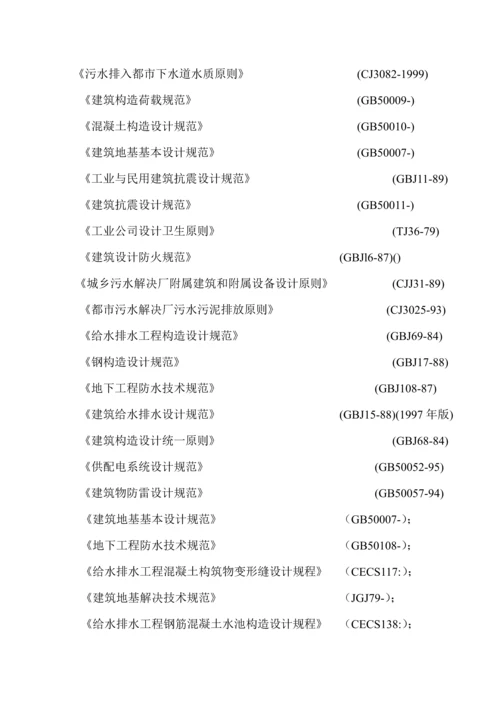 《污水排入都市下水道水质原则》 (CJ3082-1999)

《建筑构造荷载规范》 (GB50009-)

《混凝土构造设计规范》 (GB50010-)

《建筑地基基本设计规范》 (GB50007-)

《工业与民用建筑抗震设计规范》 (GBJ11-89)

《建筑抗震设计规范》 (GB50011-)

《工业公司设计卫生原则》 (TJ36-79)

《建筑设计防火规范》 (GBJl6-87)()

《城乡污水解决厂附属建筑和附属设备设计原则》 (CJJ31-89)

《都市污水解决厂污水污泥排放原则》 (CJ3025-93)

《给水排水工程构造设计规范》 (GBJ69-84)

《钢构造设计规范》 (GBJ17-88)

《地下工程防水技术规范》 (GBJ108-87)

《建筑给水排水设计规范》 (GBJ15-88)(1997 年版)

《建筑构造设计统一原则》 (GBJ68-84)

《供配电系统设计规范》 (GB50052-95)

《建筑物防雷设计规范》 (GB50057-94)

《建筑地基基本设计规范》 (GB50007-);

《地下工程防水技术规范》 (GB50108-);

《给水排水工程混凝土构筑物变形缝设计规程》 (CECS117:);

《建筑地基解决技术规范》 (JGJ79-);

《给水排水工程钢筋混凝土水池构造设计规程》 (CECS138:);